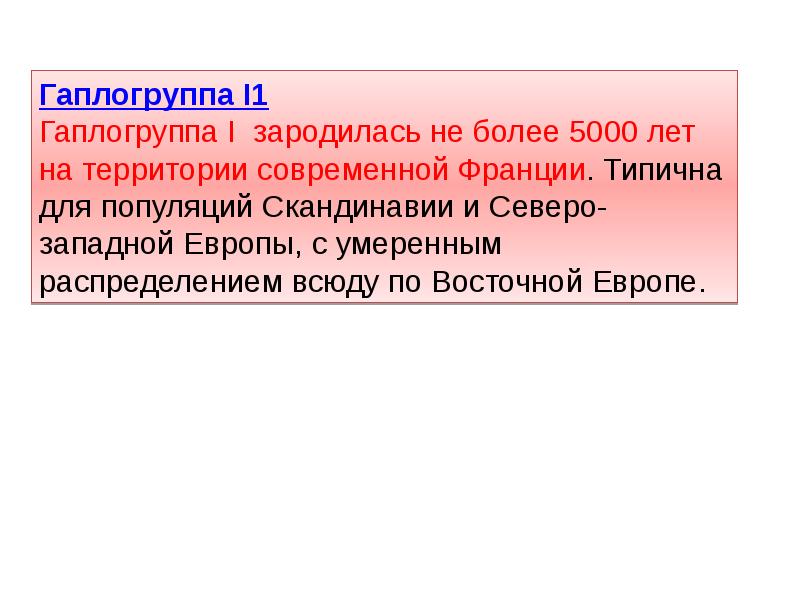 Гаплогруппа I1
Гаплогруппа I  зародилась не более 5000 лет на территории современной Франции. Типична для популяций Скандинавии и Северо-западной Европы, с умеренным распределением всюду по Восточной Европе.